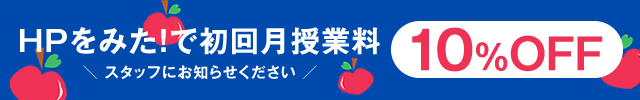 HPをみた!で初回月授業料
＼ スタッフにお知らせください ／
10%OFF